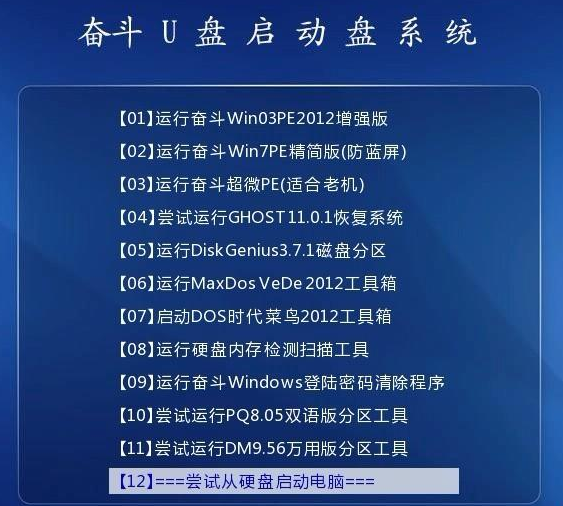 奋斗 U 盘 启 动 盘 系 统

【01】运行奋斗Win03PE2012增强版
【02】运行奋斗Win7PE精简版(防蓝屏)
【03】运行奋斗超微PE(适合老机)
【04】尝试运行GHOST11.0.1恢复系统
【05】运行DiskGenius3.7.1磁盘分区
【06】运行MaxDos VeDe 2012工具箱
【07】启动DOS时代菜鸟2012工具箱
【08】运行硬盘内存检测扫描工具
【09】运行奋斗Windows登陆密码清除程序
【10】尝试运行PQ8.05双语版分区工具
【11】尝试运行DM9.56万用版分区工具
【12】===尝试从硬盘启动电脑===